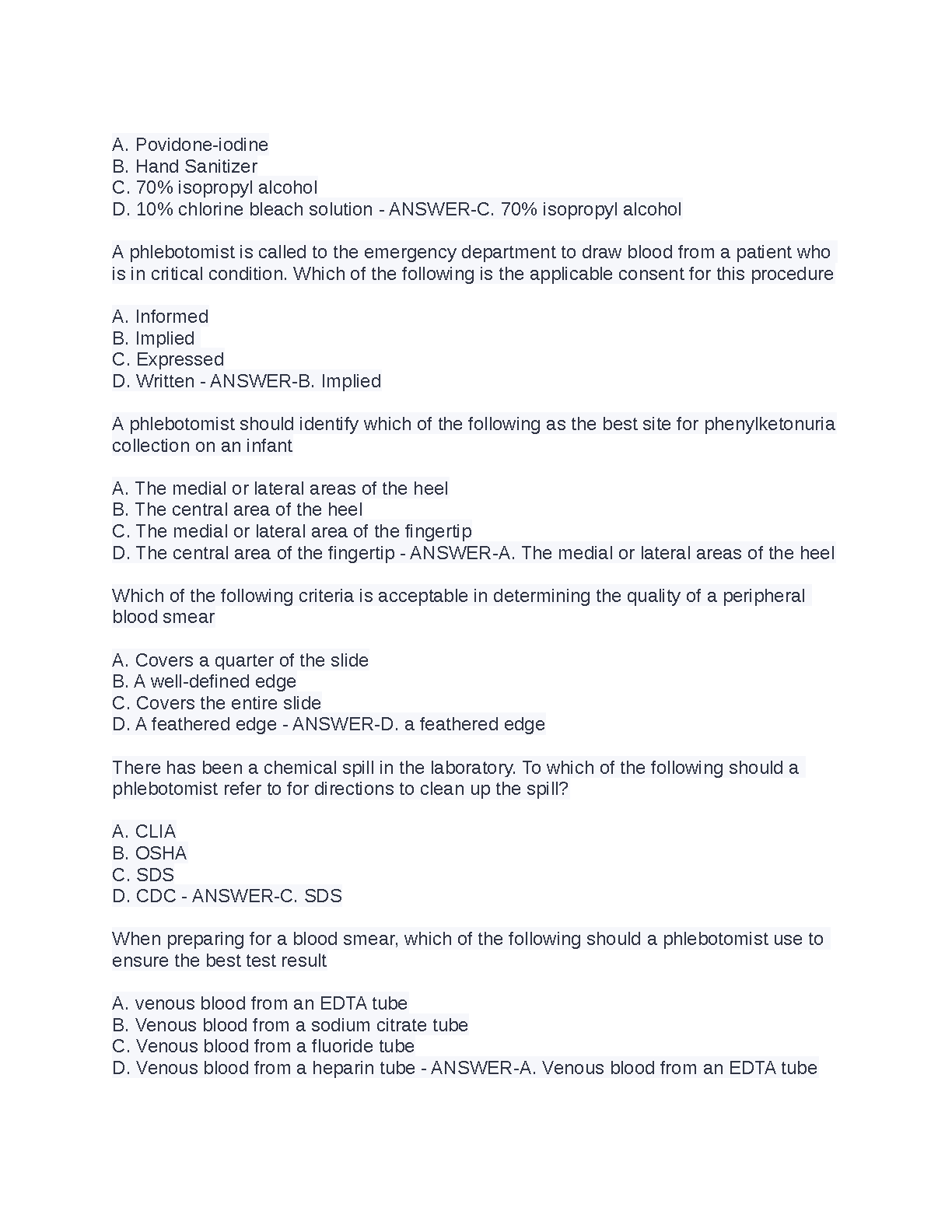 A. Povidone-iodine
B. Hand Sanitizer
C. 70% isopropyl alcohol
D. 10% chlorine bleach solution - ANSWER-C. 70% isopropyl alcohol

A phlebotomist is called to the emergency department to draw blood from a patient who is in critical condition. Which of the following is the applicable consent for this procedure

A. Informed
B. Implied
C. Expressed
D. Written - ANSWER-B. Implied

A phlebotomist should identify which of the following as the best site for phenylketonuria collection on an infant

A. The medial or lateral areas of the heel
B. The central area of the heel
C. The medial or lateral area of the fingertip
D. The central area of the fingertip - ANSWER-A. The medial or lateral areas of the heel

Which of the following criteria is acceptable in determining the quality of a peripheral blood smear

A. Covers a quarter of the slide
B. A well-defined edge
C. Covers the entire slide
D. A feathered edge - ANSWER-D. a feathered edge

There has been a chemical spill in the laboratory. To which of the following should a phlebotomist refer to for directions to clean up the spill?

A. CLIA
B. OSHA
C. SDS
D. CDC - ANSWER-C. SDS

When preparing for a blood smear, which of the following should a phlebotomist use to ensure the best test result

A. venous blood from an EDTA tube
B. Venous blood from a sodium citrate tube
C. Venous blood from a fluoride tube
D. Venous blood from a heparin tube - ANSWER-A. Venous blood from an EDTA tube